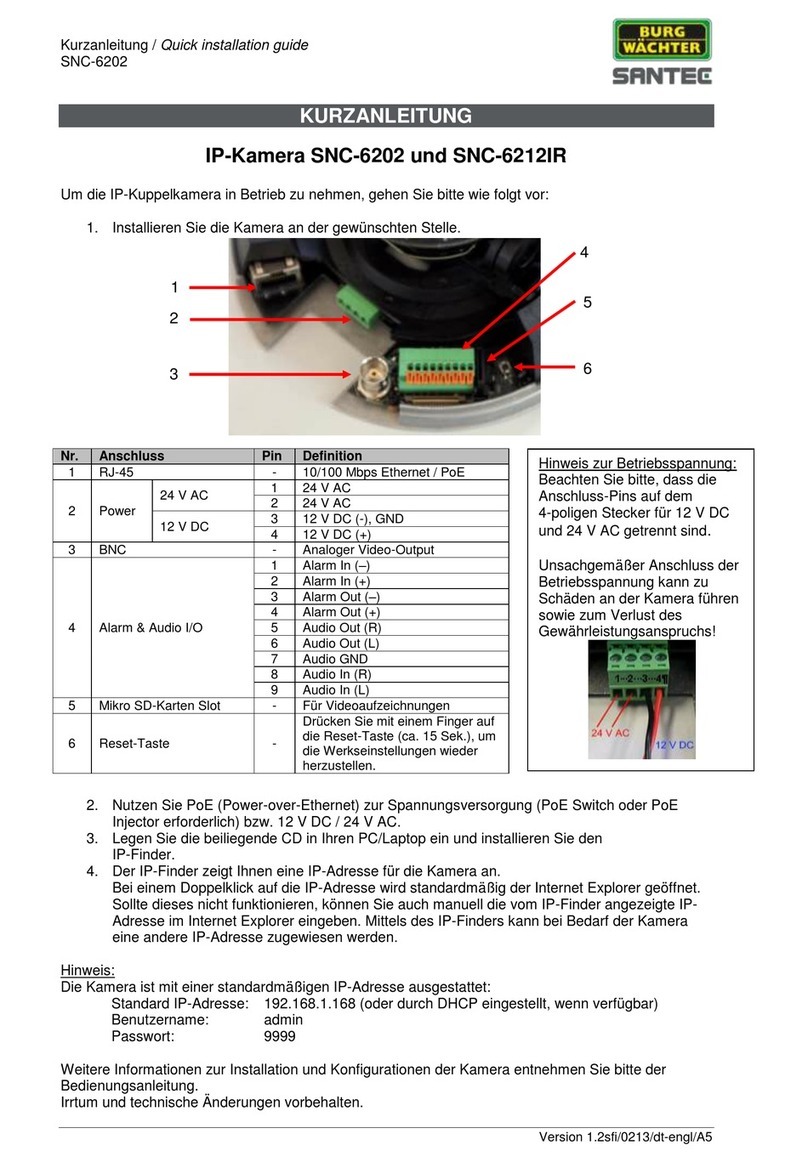 Kurzanleitung / Quick installation guide
SNC-6202

BURG WÄCHTER
SANTEC

KURZANLEITUNG

IP-Kamera SNC-6202 und SNC-6212IR

Um die IP-Kuppelkamera in Betrieb zu nehmen, gehen Sie bitte wie folgt vor:

1. Installieren Sie die Kamera an der gewünschten Stelle.

1
2
3
4
5
6

| Nr. | Anschluss | | Pin | Definition |
|---|---|---|---|---|
| 1 | RJ-45 | | - | 10/100 Mbps Ethernet / PoE |
| 2 | Power | 24 V AC | 1 | 24 V AC |
| | | | 2 | 24 V AC |
| | | 12 V DC | 3 | 12 V DC (-), GND |
| | | | 4 | 12 V DC (+) |
| 3 | BNC | | - | Analoger Video-Output |
| 4 | Alarm & Audio I/O | | 1 | Alarm In (–) |
| | | | 2 | Alarm In (+) |
| | | | 3 | Alarm Out (–) |
| | | | 4 | Alarm Out (+) |
| | | | 5 | Audio Out (R) |
| | | | 6 | Audio Out (L) |
| | | | 7 | Audio GND |
| | | | 8 | Audio In (R) |
| | | | 9 | Audio In (L) |
| 5 | Mikro SD-Karten Slot | | - | Für Videoaufzeichnungen |
| 6 | Reset-Taste | | - | Drücken Sie mit einem Finger auf die Reset-Taste (ca. 15 Sek.), um die Werkseinstellungen wieder herzustellen. |

Hinweis zur Betriebsspannung:
Beachten Sie bitte, dass die Anschluss-Pins auf dem 4-poligen Stecker für 12 V DC und 24 V AC getrennt sind.

Unsachgemäßer Anschluss der Betriebsspannung kann zu Schäden an der Kamera führen sowie zum Verlust des Gewährleistungsanspruchs!

1 2 3 4
24 V AC
12 V DC

2. Nutzen Sie PoE (Power-over-Ethernet) zur Spannungsversorgung (PoE Switch oder PoE Injector erforderlich) bzw. 12 V DC / 24 V AC.
3. Legen Sie die beiliegende CD in Ihren PC/Laptop ein und installieren Sie den IP-Finder.
4. Der IP-Finder zeigt Ihnen eine IP-Adresse für die Kamera an.
Bei einem Doppelklick auf die IP-Adresse wird standardmäßig der Internet Explorer geöffnet. Sollte dieses nicht funktionieren, können Sie auch manuell die vom IP-Finder angezeigte IP-Adresse im Internet Explorer eingeben. Mittels des IP-Finders kann bei Bedarf der Kamera eine andere IP-Adresse zugewiesen werden.

Hinweis:
Die Kamera ist mit einer standardmäßigen IP-Adresse ausgestattet:
Standard IP-Adresse: 192.168.1.168 (oder durch DHCP eingestellt, wenn verfügbar)
Benutzername: admin
Passwort: 9999

Weitere Informationen zur Installation und Konfigurationen der Kamera entnehmen Sie bitte der Bedienungsanleitung.
Irrtum und technische Änderungen vorbehalten.

Version 1.2sfi/0213/dt-engl/A5